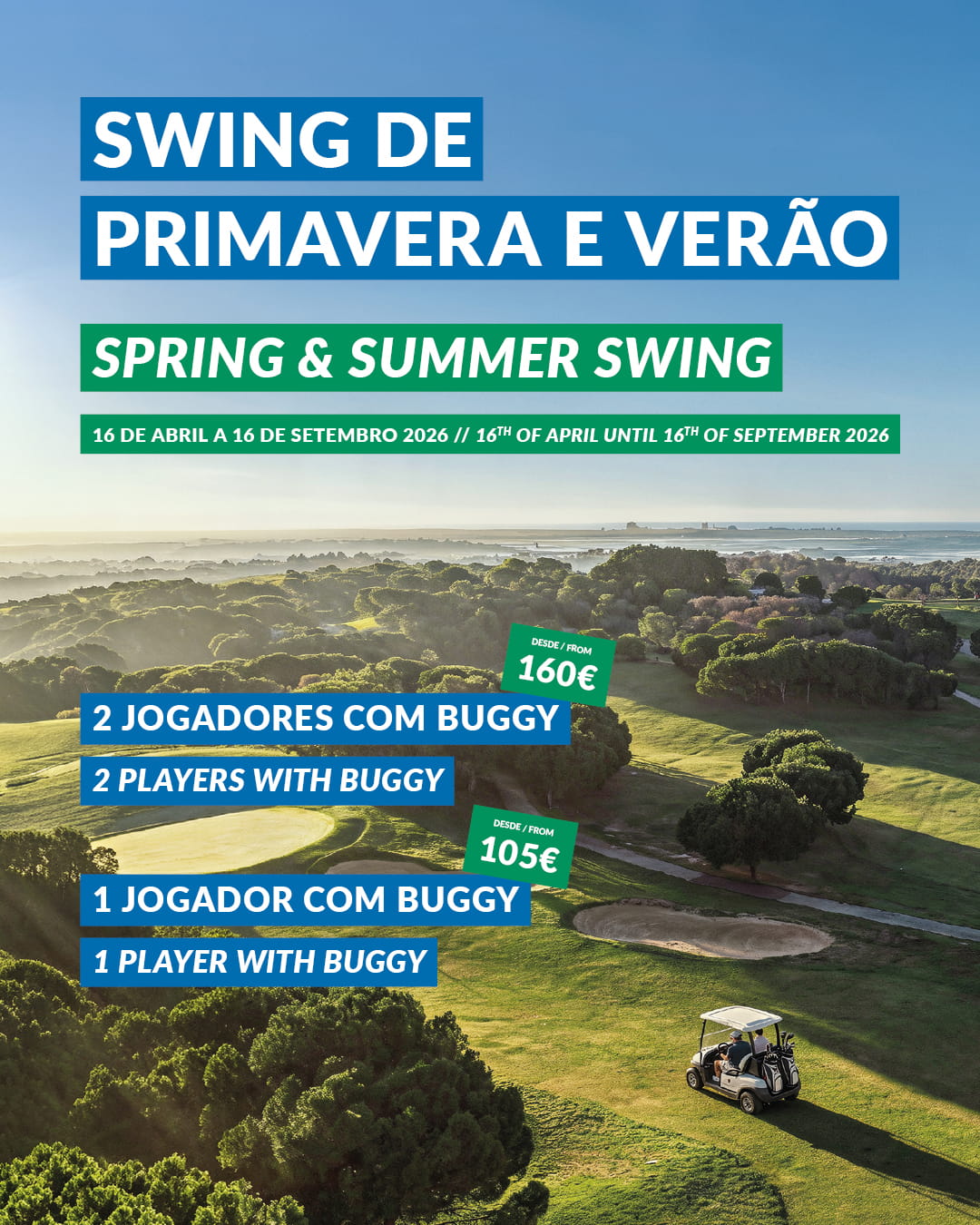 SWING DE PRIMAVERA E VERÃO

SPRING & SUMMER SWING

16 DE ABRIL A 16 DE SETEMBRO 2026 // 16$^{TH}$ OF APRIL UNTIL 16$^{TH}$ OF SEPTEMBER 2026

DESDE / FROM
160€

2 JOGADORES COM BUGGY

2 PLAYERS WITH BUGGY

DESDE / FROM
105€

1 JOGADOR COM BUGGY

1 PLAYER WITH BUGGY